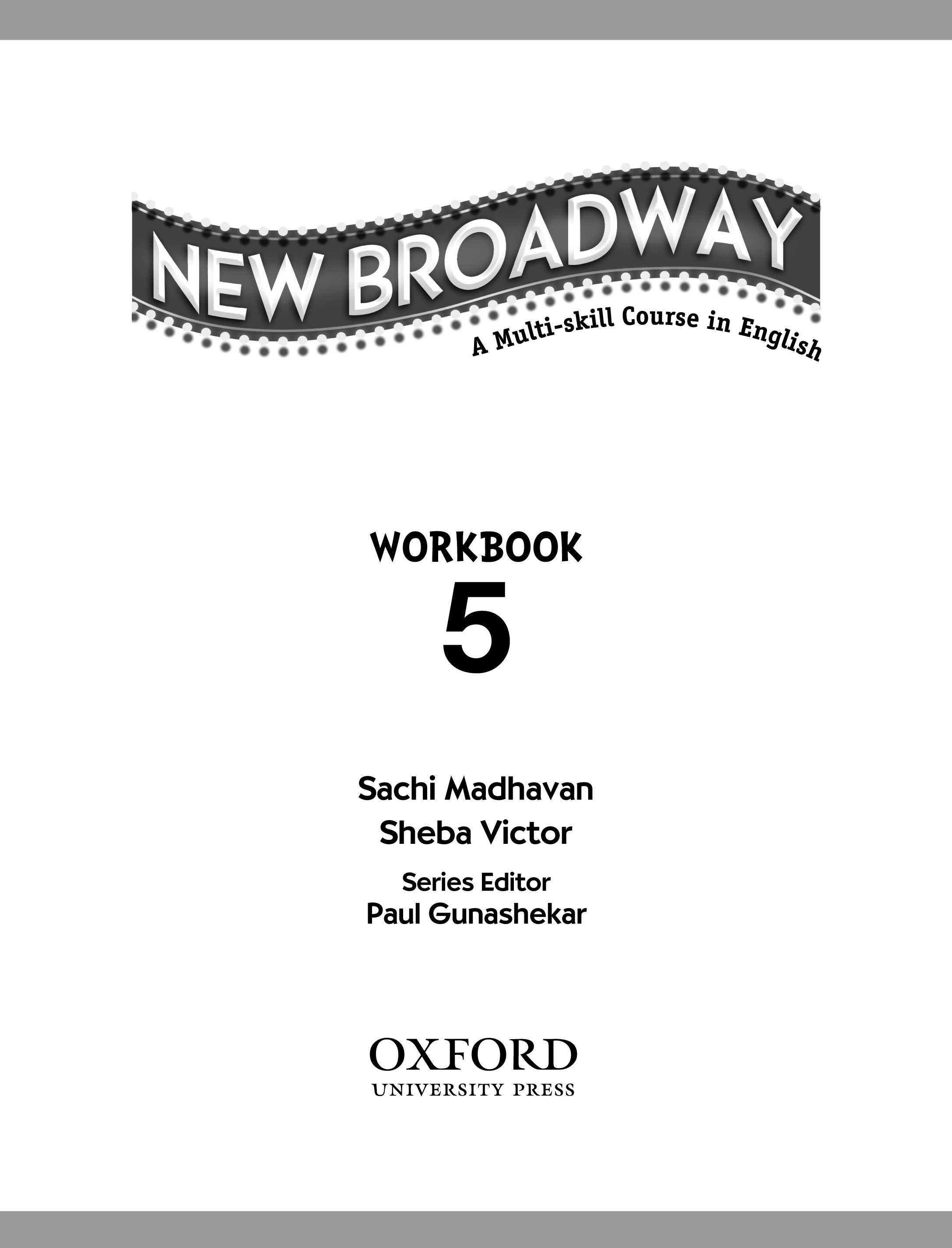 NEW BROADWAY

A Multi-skill Course in English

WORKBOOK

5

Sachi Madhavan

Sheba Victor

Series Editor

Paul Gunashekar

OXFORD

UNIVERSITY PRESS